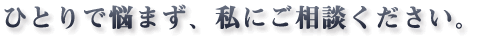 ひとりで悩まず、私にご相談ください。